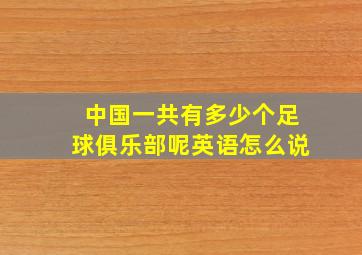 中国一共有多少个足球俱乐部呢英语怎么说